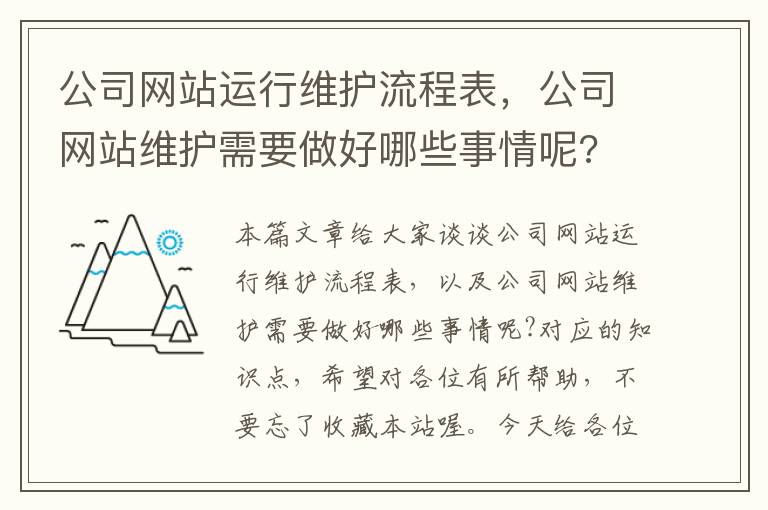 公司网站运行维护流程表，公司网站维护需要做好哪些事情呢?

本篇文章给大家谈谈公司网站运行维护流程表，以及公司网站维护需要做好哪些事情呢?对应的知识点，希望对各位有所帮助，不要忘了收藏本站喔。今天给各位